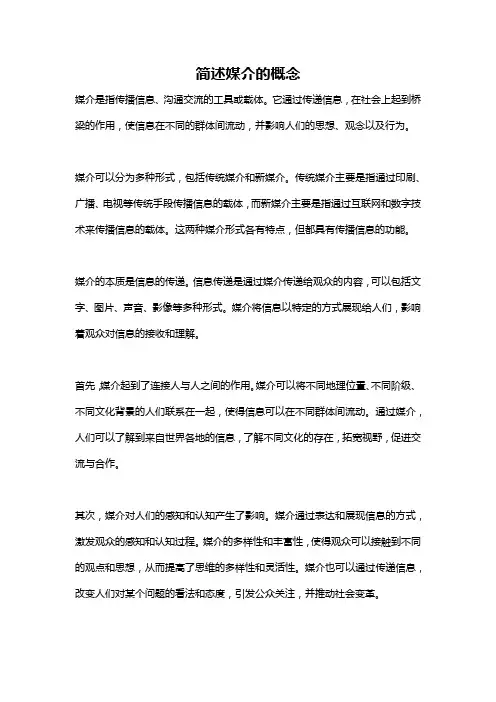 简述媒介的概念

媒介是指传播信息、沟通交流的工具或载体。它通过传递信息，在社会上起到桥梁的作用，使信息在不同的群体间流动，并影响人们的思想、观念以及行为。

媒介可以分为多种形式，包括传统媒介和新媒介。传统媒介主要是指通过印刷、广播、电视等传统手段传播信息的载体，而新媒介主要是指通过互联网和数字技术来传播信息的载体。这两种媒介形式各有特点，但都具有传播信息的功能。

媒介的本质是信息的传递。信息传递是通过媒介传递给观众的内容，可以包括文字、图片、声音、影像等多种形式。媒介将信息以特定的方式展现给人们，影响着观众对信息的接收和理解。

首先，媒介起到了连接人与人之间的作用。媒介可以将不同地理位置、不同阶级、不同文化背景的人们联系在一起，使得信息可以在不同群体间流动。通过媒介，人们可以了解到来自世界各地的信息，了解不同文化的存在，拓宽视野，促进交流与合作。

其次，媒介对人们的感知和认知产生了影响。媒介通过表达和展现信息的方式，激发观众的感知和认知过程。媒介的多样性和丰富性，使得观众可以接触到不同的观点和思想，从而提高了思维的多样性和灵活性。媒介也可以通过传递信息，改变人们对某个问题的看法和态度，引发公众关注，并推动社会变革。